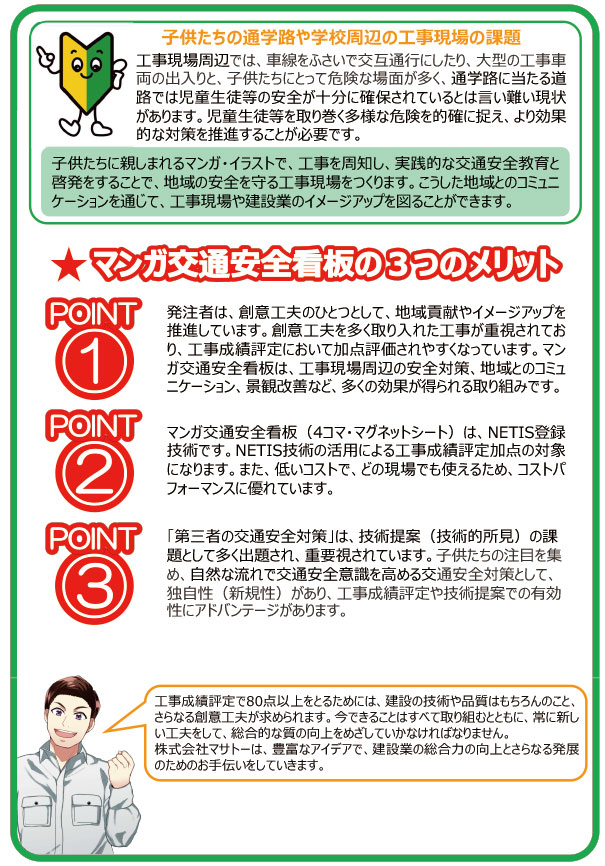 子供たちの通学路や学校周辺の工事現場の課題

工事現場周辺では、車線をふさいで交互通行にしたり、大型の工事車両の出入りと、子供たちにとって危険な場面が多く、通学路に当たる道路では児童生徒等の安全が十分に確保されているとは言い難い現状があります。児童生徒等を取り巻く多様な危険を的確に捉え、より効果的な対策を推進することが必要です。

子供たちに親しまれるマンガ・イラストで、工事を周知し、実践的な交通安全教育と啓発をすることで、地域の安全を守る工事現場をつくります。こうした地域とのコミュニケーションを通じて、工事現場や建設業のイメージアップを図ることができます。

★ マンガ交通安全看板の３つのメリット

POINT ①

発注者は、創意工夫のひとつとして、地域貢献やイメージアップを推進しています。創意工夫を多く取り入れた工事が重視されており、工事成績評定において加点評価されやすくなっています。マンガ交通安全看板は、工事現場周辺の安全対策、地域とのコミュニケーション、景観改善など、多くの効果が得られる取り組みです。

POINT ②

マンガ交通安全看板（4コマ・マグネットシート）は、NETIS登録技術です。NETIS技術の活用による工事成績評定加点の対象になります。また、低いコストで、どの現場でも使えるため、コストパフォーマンスに優れています。

POINT ③

「第三者の交通安全対策」は、技術提案（技術的所見）の課題として多く出題され、重要視されています。子供たちの注目を集め、自然な流れで交通安全意識を高める交通安全対策として、独自性（新規性）があり、工事成績評定や技術提案での有効性にアドバンテージがあります。

工事成績評定で80点以上をとるためには、建設の技術や品質はもちろんのこと、さらなる創意工夫が求められます。今できることはすべて取り組むとともに、常に新しい工夫をして、総合的な質の向上をめざしていかなければなりません。
株式会社マサトーは、豊富なアイデアで、建設業の総合力の向上とさらなる発展のためのお手伝いをしていきます。